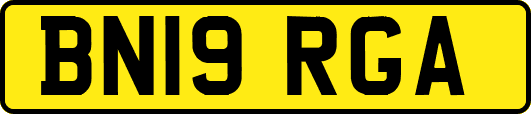 BN19 RGA